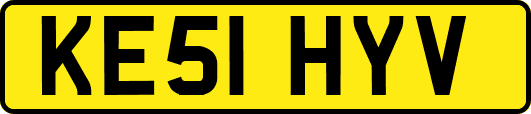 KE51 HYV